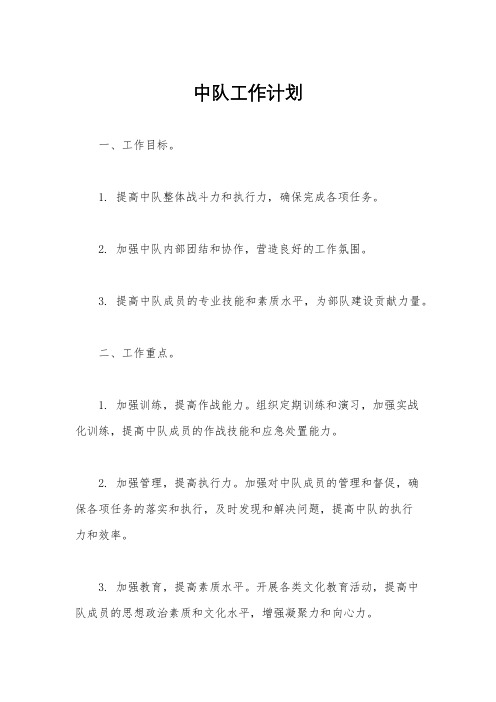 中队工作计划

一、工作目标。

1. 提高中队整体战斗力和执行力，确保完成各项任务。

2. 加强中队内部团结和协作，营造良好的工作氛围。

3. 提高中队成员的专业技能和素质水平，为部队建设贡献力量。

二、工作重点。

1. 加强训练，提高作战能力。组织定期训练和演习，加强实战化训练，提高中队成员的作战技能和应急处置能力。

2. 加强管理，提高执行力。加强对中队成员的管理和督促，确保各项任务的落实和执行，及时发现和解决问题，提高中队的执行力和效率。

3. 加强教育，提高素质水平。开展各类文化教育活动，提高中队成员的思想政治素质和文化水平，增强凝聚力和向心力。